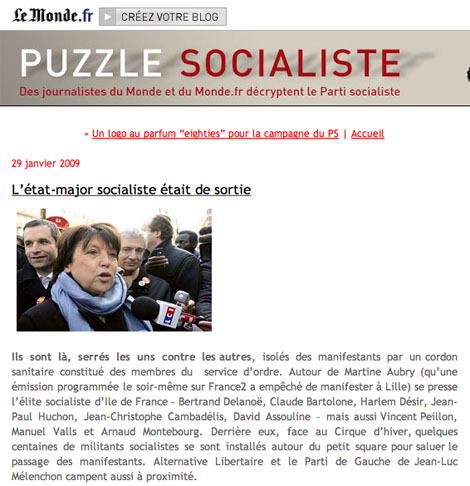 Le Monde.fr CRÉEZ VOTRE BLOG

PUZZLE SOCIALISTE
Des journalistes du Monde et du Monde.fr décryptent le Parti socialiste

« Un logo au parfum "eighties" pour la campagne du PS | Accueil

29 janvier 2009

L'état-major socialiste était de sortie

LCI

Ils sont là, serrés les uns contre les autres, isolés des manifestants par un cordon sanitaire constitué des membres du service d'ordre. Autour de Martine Aubry (qu'une émission programmée le soir-même sur France2 a empêché de manifester à Lille) se presse l'élite socialiste d'Ile de France – Bertrand Delanoë, Claude Bartolone, Harlem Désir, Jean-Paul Huchon, Jean-Christophe Cambadélis, David Assouline – mais aussi Vincent Peillon, Manuel Valls et Arnaud Montebourg. Derrière eux, face au Cirque d'hiver, quelques centaines de militants socialistes se sont installés autour du petit square pour saluer le passage des manifestants. Alternative Libertaire et le Parti de Gauche de Jean-Luc Mélenchon campent aussi à proximité.